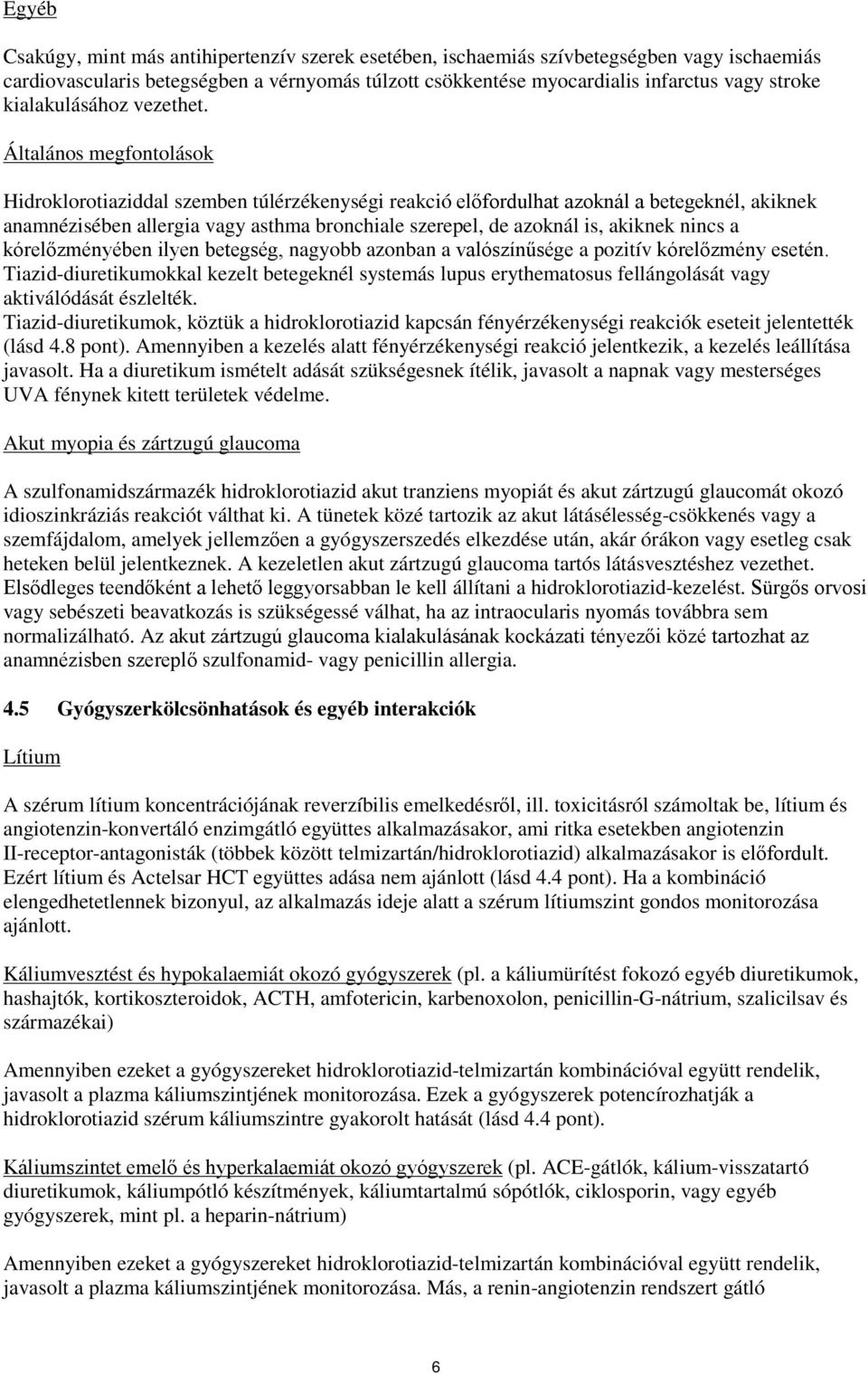 Egyéb

Csakúgy, mint más antihipertenzív szerek esetében, ischaemiás szívbetegségben vagy ischaemiás cardiovascularis betegségben a vérnyomás túlzott csökkentése myocardialis infarctus vagy stroke kialakulásához vezethet.

Általános megfontolások

Hidroklorotiaziddal szemben túlérzékenységi reakció előfordulhat azoknál a betegeknél, akiknek anamnézisében allergia vagy asthma bronchiale szerepel, de azoknál is, akiknek nincs a kórelőzményében ilyen betegség, nagyobb azonban a valószínűsége a pozitív kórelőzmény esetén. Tiazid-diuretikumokkal kezelt betegeknél systemás lupus erythematosus fellángolását vagy aktiválódását észlelték.
Tiazid-diuretikumok, köztük a hidroklorotiazid kapcsán fényérzékenységi reakciók eseteit jelentették (lásd 4.8 pont). Amennyiben a kezelés alatt fényérzékenységi reakció jelentkezik, a kezelés leállítása javasolt. Ha a diuretikum ismételt adását szükségesnek ítélik, javasolt a napnak vagy mesterséges UVA fénynek kitett területek védelme.

Akut myopia és zártzugú glaucoma

A szulfonamidszármazék hidroklorotiazid akut tranziens myopiát és akut zártzugú glaucomát okozó idioszinkráziás reakciót válthat ki. A tünetek közé tartozik az akut látásélesség-csökkenés vagy a szemfájdalom, amelyek jellemzően a gyógyszerszedés elkezdése után, akár órákon vagy esetleg csak heteken belül jelentkeznek. A kezeletlen akut zártzugú glaucoma tartós látásvesztéshez vezethet. Elsődleges teendőként a lehető leggyorsabban le kell állítani a hidroklorotiazid-kezelést. Sürgős orvosi vagy sebészeti beavatkozás is szükségessé válhat, ha az intraocularis nyomás továbbra sem normalizálható. Az akut zártzugú glaucoma kialakulásának kockázati tényezői közé tartozhat az anamnézisben szereplő szulfonamid- vagy penicillin allergia.

4.5 Gyógyszerkölcsönhatások és egyéb interakciók

Lítium

A szérum lítium koncentrációjának reverzíbilis emelkedésről, ill. toxicitásról számoltak be, lítium és angiotenzin-konvertáló enzimgátló együttes alkalmazásakor, ami ritka esetekben angiotenzin II-receptor-antagonisták (többek között telmizartán/hidroklorotiazid) alkalmazásakor is előfordult. Ezért lítium és Actelsar HCT együttes adása nem ajánlott (lásd 4.4 pont). Ha a kombináció elengedhetetlennek bizonyul, az alkalmazás ideje alatt a szérum lítiumszint gondos monitorozása ajánlott.

Káliumvesztést és hypokalaemiát okozó gyógyszerek (pl. a káliumürítést fokozó egyéb diuretikumok, hashajtók, kortikoszteroidok, ACTH, amfotericin, karbenoxolon, penicillin-G-nátrium, szalicilsav és származékai)

Amennyiben ezeket a gyógyszereket hidroklorotiazid-telmizartán kombinációval együtt rendelik, javasolt a plazma káliumszintjének monitorozása. Ezek a gyógyszerek potencírozhatják a hidroklorotiazid szérum káliumszintre gyakorolt hatását (lásd 4.4 pont).

Káliumszintet emelő és hyperkalaemiát okozó gyógyszerek (pl. ACE-gátlók, kálium-visszatartó diuretikumok, káliumpótló készítmények, káliumtartalmú sópótlók, ciklosporin, vagy egyéb gyógyszerek, mint pl. a heparin-nátrium)

Amennyiben ezeket a gyógyszereket hidroklorotiazid-telmizartán kombinációval együtt rendelik, javasolt a plazma káliumszintjének monitorozása. Más, a renin-angiotenzin rendszert gátló

6